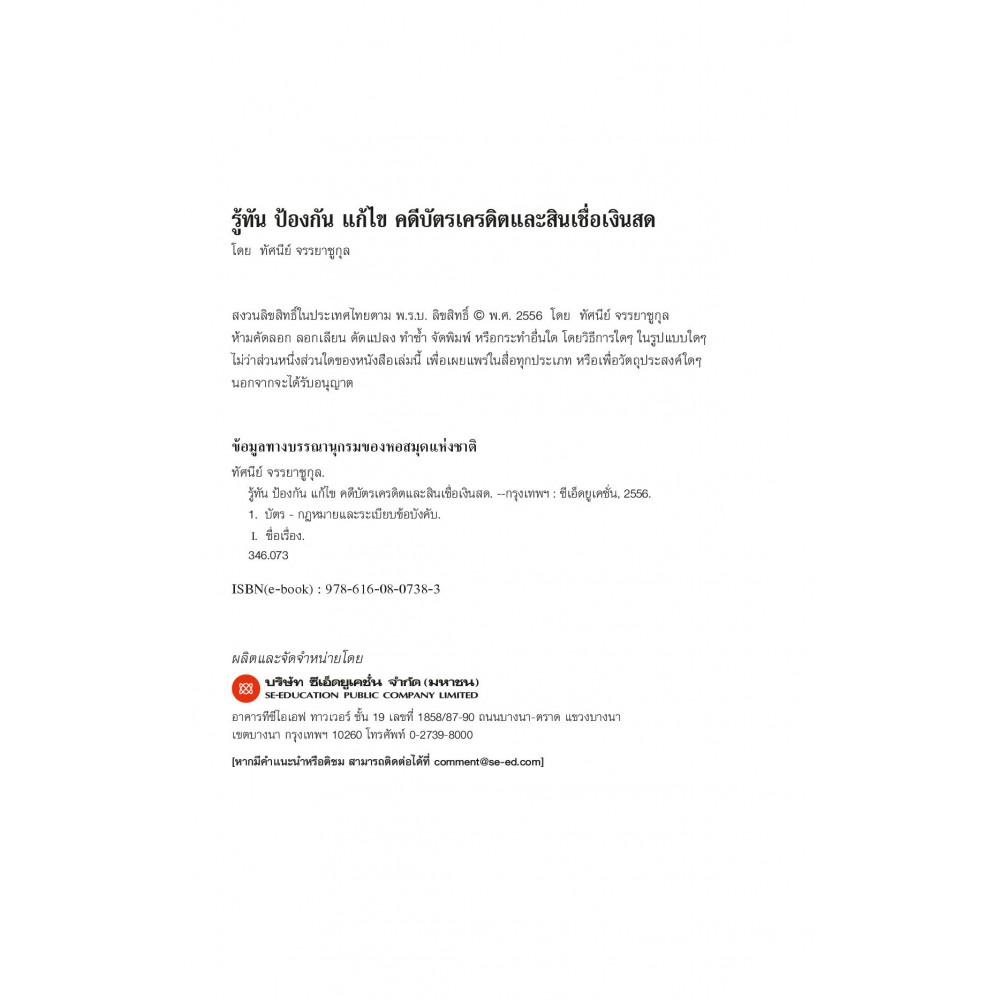 รู้ทัน ป้องกัน แก้ไข คดีบัตรเครดิตและสินเชื่อเงินสด
โดย ทัศนีย์ จรรยาชูกุล

สงวนลิขสิทธิ์ในประเทศไทยตาม พ.ร.บ. ลิขสิทธิ์ © พ.ศ. 2556 โดย ทัศนีย์ จรรยาชูกุล
ห้ามคัดลอก ลอกเลียน ดัดแปลง ทำซ้ำ จัดพิมพ์ หรือกระทำอื่นใด โดยวิธีการใดๆ ในรูปแบบใดๆ
ไม่ว่าส่วนหนึ่งส่วนใดของหนังสือเล่มนี้ เพื่อเผยแพร่ในสื่อทุกประเภท หรือเพื่อวัตถุประสงค์ใดๆ
นอกจากจะได้รับอนุญาต

ข้อมูลทางบรรณานุกรมของหอสมุดแห่งชาติ
ทัศนีย์ จรรยาชูกุล.
รู้ทัน ป้องกัน แก้ไข คดีบัตรเครดิตและสินเชื่อเงินสด. --กรุงเทพฯ : ซีเอ็ดยูเคชั่น, 2556.
1. บัตร - กฎหมายและระเบียบข้อบังคับ.
I. ชื่อเรื่อง.
346.073

ISBN(e-book) : 978-616-08-0738-3

ผลิตและจัดจำหน่ายโดย
บริษัท ซีเอ็ดยูเคชั่น จำกัด (มหาชน)
SE-EDUCATION PUBLIC COMPANY LIMITED
อาคารทีซีไอเอฟ ทาวเวอร์ ชั้น 19 เลขที่ 1858/87-90 ถนนบางนา-ตราด แขวงบางนา
เขตบางนา กรุงเทพฯ 10260 โทรศัพท์ 0-2739-8000

[หากมีคำแนะนำหรือติชม สามารถติดต่อได้ที่ comment@se-ed.com]